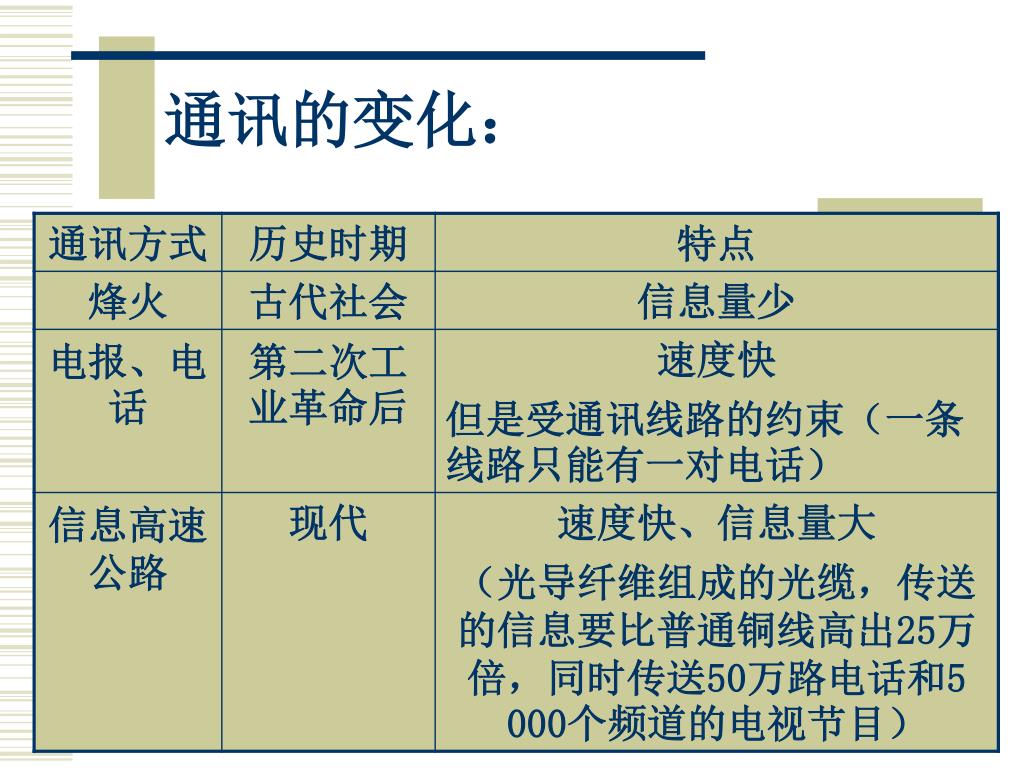 通讯的变化：

| 通讯方式 | 历史时期 | 特点 |
|---|---|---|
| 烽火 | 古代社会 | 信息量少 |
| 电报、电话 | 第二次工业革命后 | 速度快 但是受通讯线路的约束（一条线路只能有一对电话） |
| 信息高速公路 | 现代 | 速度快、信息量大 （光导纤维组成的光缆，传送的信息要比普通铜线高出25万倍，同时传送50万路电话和5000个频道的电视节目） |